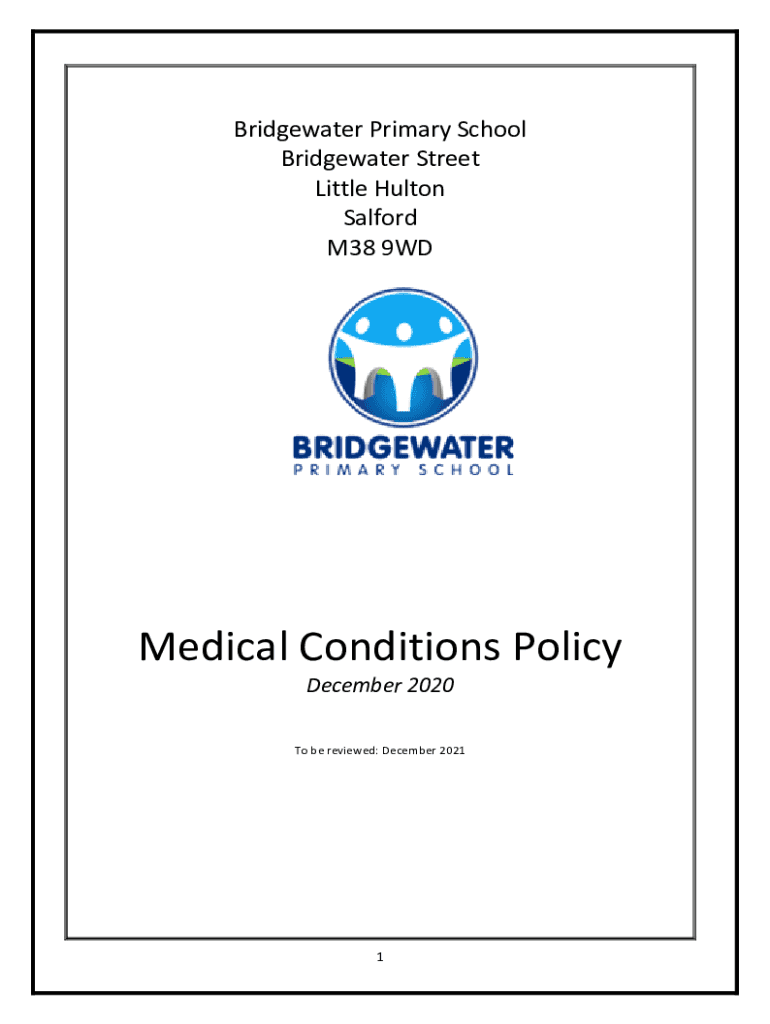 Bridgewater Primary School
Bridgewater Street
Little Hulton
Salford
M38 9WD

BRIDGEWATER
PRIMARY SCHOOL

Medical Conditions Policy

December 2020

To be reviewed: December 2021

1